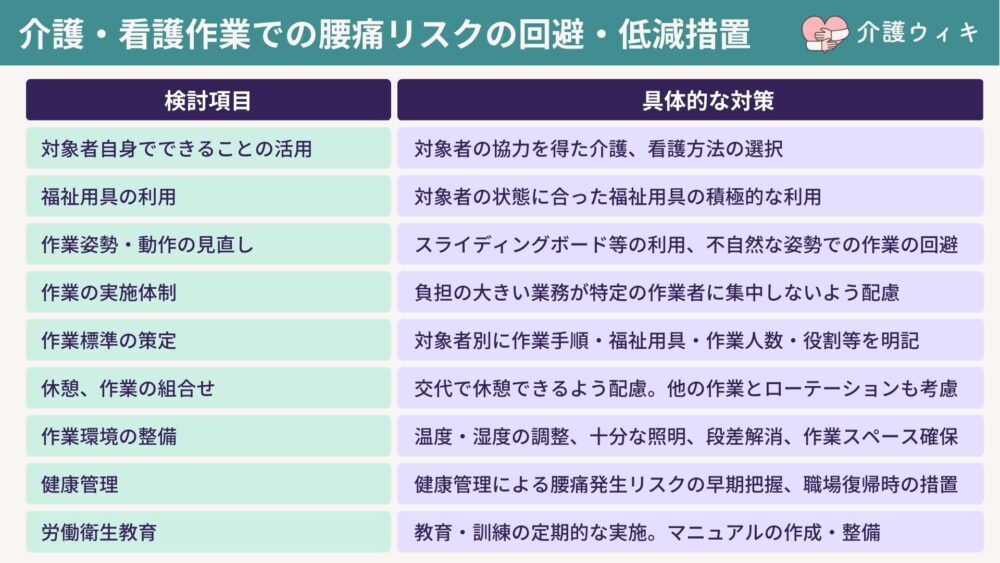 介護・看護作業での腰痛リスクの回避・低減措置

介護ウィキ

| 検討項目 | 具体的な対策 |
|---|---|
| 対象者自身でできることの活用 | 対象者の協力を得た介護、看護方法の選択 |
| 福祉用具の利用 | 対象者の状態に合った福祉用具の積極的な利用 |
| 作業姿勢・動作の見直し | スライディングボード等の利用、不自然な姿勢での作業の回避 |
| 作業の実施体制 | 負担の大きい業務が特定の作業者に集中しないよう配慮 |
| 作業標準の策定 | 対象者別に作業手順・福祉用具・作業人数・役割等を明記 |
| 休憩、作業の組合せ | 交代で休憩できるよう配慮。他の作業とローテーションも考慮 |
| 作業環境の整備 | 温度・湿度の調整、十分な照明、段差解消、作業スペース確保 |
| 健康管理 | 健康管理による腰痛発生リスクの早期把握、職場復帰時の措置 |
| 労働衛生教育 | 教育・訓練の定期的な実施。マニュアルの作成・整備 |